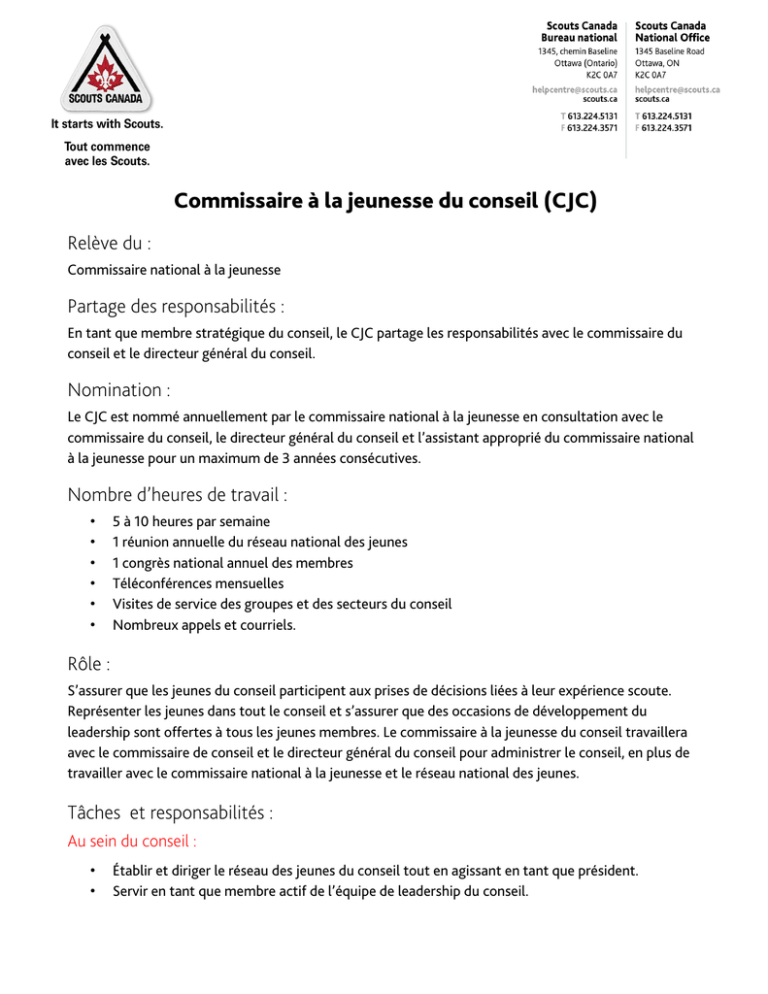 SCOUTS CANADA

It starts with Scouts.

Tout commence avec les Scouts.

Scouts Canada
Bureau national
1345, chemin Baseline
Ottawa (Ontario)
K2C 0A7
helpcentre@scouts.ca
scouts.ca
T 613.224.5131
F 613.224.3571

Scouts Canada
National Office
1345 Baseline Road
Ottawa, ON
K2C 0A7
helpcentre@scouts.ca
scouts.ca
T 613.224.5131
F 613.224.3571

Commissaire à la jeunesse du conseil (CJC)

Relève du :

Commissaire national à la jeunesse

Partage des responsabilités :

En tant que membre stratégique du conseil, le CJC partage les responsabilités avec le commissaire du conseil et le directeur général du conseil.

Nomination :

Le CJC est nommé annuellement par le commissaire national à la jeunesse en consultation avec le commissaire du conseil, le directeur général du conseil et l'assistant approprié du commissaire national à la jeunesse pour un maximum de 3 années consécutives.

Nombre d'heures de travail :

• 5 à 10 heures par semaine
• 1 réunion annuelle du réseau national des jeunes
• 1 congrès national annuel des membres
• Téléconférences mensuelles
• Visites de service des groupes et des secteurs du conseil
• Nombreux appels et courriels.

Rôle :

S'assurer que les jeunes du conseil participent aux prises de décisions liées à leur expérience scoute. Représenter les jeunes dans tout le conseil et s'assurer que des occasions de développement du leadership sont offertes à tous les jeunes membres. Le commissaire à la jeunesse du conseil travaillera avec le commissaire de conseil et le directeur général du conseil pour administrer le conseil, en plus de travailler avec le commissaire national à la jeunesse et le réseau national des jeunes.

Tâches et responsabilités :

Au sein du conseil :

• Établir et diriger le réseau des jeunes du conseil tout en agissant en tant que président.
• Servir en tant que membre actif de l'équipe de leadership du conseil.